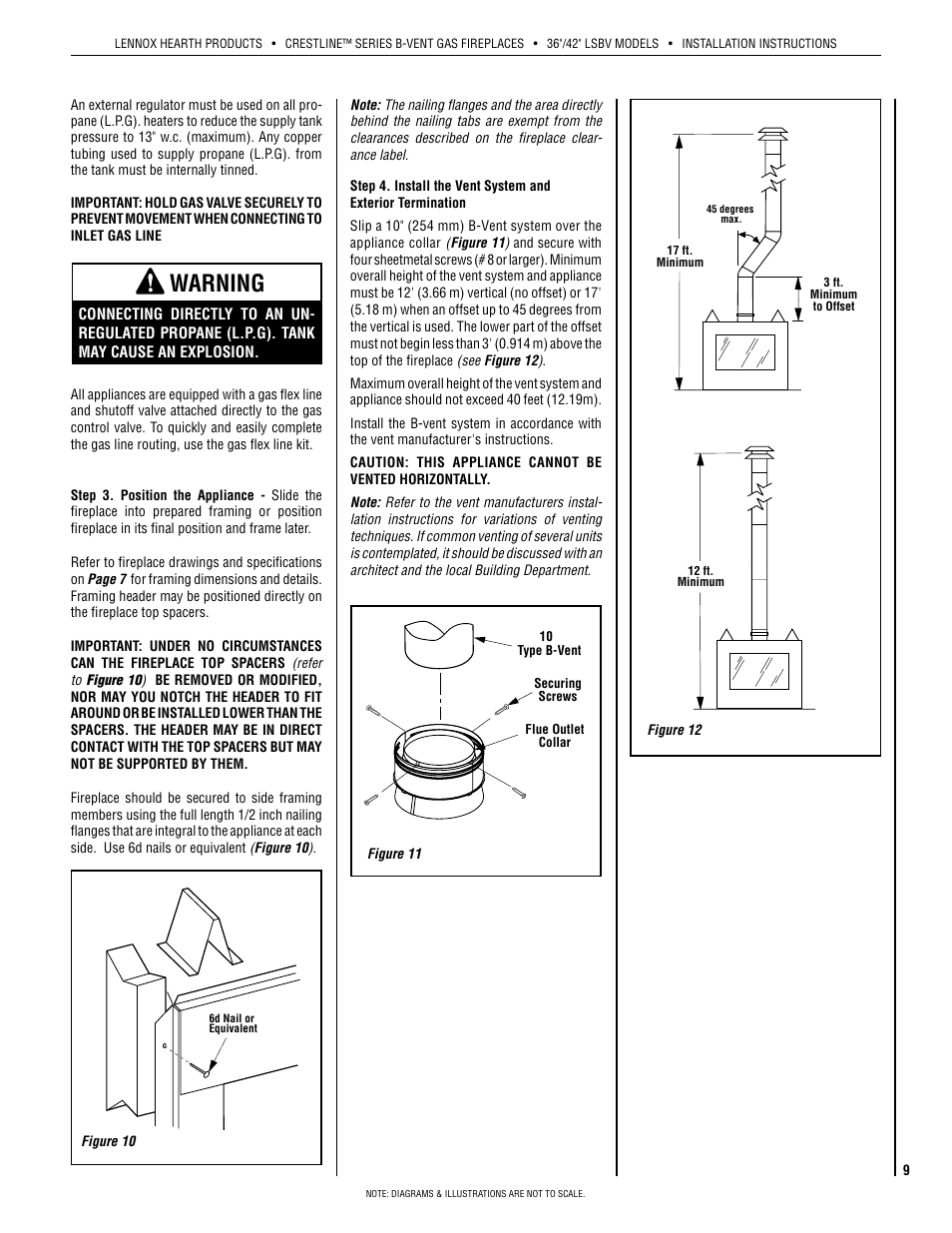 LENNOX HEARTH PRODUCTS • CRESTLINE™ SERIES B-VENT GAS FIREPLACES • 36"/42" LSBV MODELS • INSTALLATION INSTRUCTIONS

An external regulator must be used on all propane (L.P.G). heaters to reduce the supply tank pressure to 13" w.c. (maximum). Any copper tubing used to supply propane (L.P.G). from the tank must be internally tinned.

IMPORTANT: HOLD GAS VALVE SECURELY TO PREVENT MOVEMENT WHEN CONNECTING TO INLET GAS LINE

WARNING

CONNECTING DIRECTLY TO AN UNREGULATED PROPANE (L.P.G). TANK MAY CAUSE AN EXPLOSION.

All appliances are equipped with a gas flex line and shutoff valve attached directly to the gas control valve. To quickly and easily complete the gas line routing, use the gas flex line kit.

Step 3. Position the Appliance - Slide the fireplace into prepared framing or position fireplace in its final position and frame later.

Refer to fireplace drawings and specifications on Page 7 for framing dimensions and details. Framing header may be positioned directly on the fireplace top spacers.

IMPORTANT: UNDER NO CIRCUMSTANCES CAN THE FIREPLACE TOP SPACERS (refer to Figure 10) BE REMOVED OR MODIFIED, NOR MAY YOU NOTCH THE HEADER TO FIT AROUND OR BE INSTALLED LOWER THAN THE SPACERS. THE HEADER MAY BE IN DIRECT CONTACT WITH THE TOP SPACERS BUT MAY NOT BE SUPPORTED BY THEM.

Fireplace should be secured to side framing members using the full length 1/2 inch nailing flanges that are integral to the appliance at each side. Use 6d nails or equivalent (Figure 10).

6d Nail or Equivalent

Figure 10

Note: The nailing flanges and the area directly behind the nailing tabs are exempt from the clearances described on the fireplace clearance label.

Step 4. Install the Vent System and Exterior Termination

Slip a 10" (254 mm) B-Vent system over the appliance collar (Figure 11) and secure with four sheetmetal screws (# 8 or larger). Minimum overall height of the vent system and appliance must be 12' (3.66 m) vertical (no offset) or 17' (5.18 m) when an offset up to 45 degrees from the vertical is used. The lower part of the offset must not begin less than 3' (0.914 m) above the top of the fireplace (see Figure 12).

Maximum overall height of the vent system and appliance should not exceed 40 feet (12.19m).

Install the B-vent system in accordance with the vent manufacturer's instructions.

CAUTION: THIS APPLIANCE CANNOT BE VENTED HORIZONTALLY.

Note: Refer to the vent manufacturers installation instructions for variations of venting techniques. If common venting of several units is contemplated, it should be discussed with an architect and the local Building Department.

10 Type B-Vent

Securing Screws

Flue Outlet Collar

Figure 11

45 degrees max.

17 ft. Minimum

3 ft. Minimum to Offset

12 ft. Minimum

Figure 12

9

NOTE: DIAGRAMS & ILLUSTRATIONS ARE NOT TO SCALE.